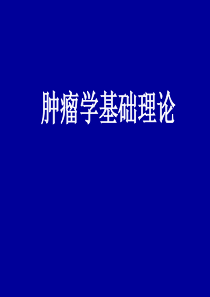 肿瘤学基础理论